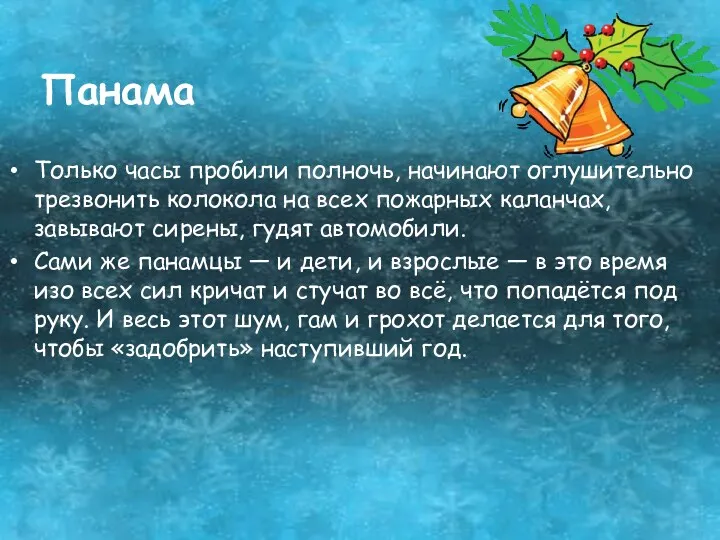 Панама

• Только часы пробили полночь, начинают оглушительно трезвонить колокола на всех пожарных каланчах, завывают сирены, гудят автомобили.
• Сами же панамцы — и дети, и взрослые — в это время изо всех сил кричат и стучат во всё, что попадётся под руку. И весь этот шум, гам и грохот делается для того, чтобы «задобрить» наступивший год.